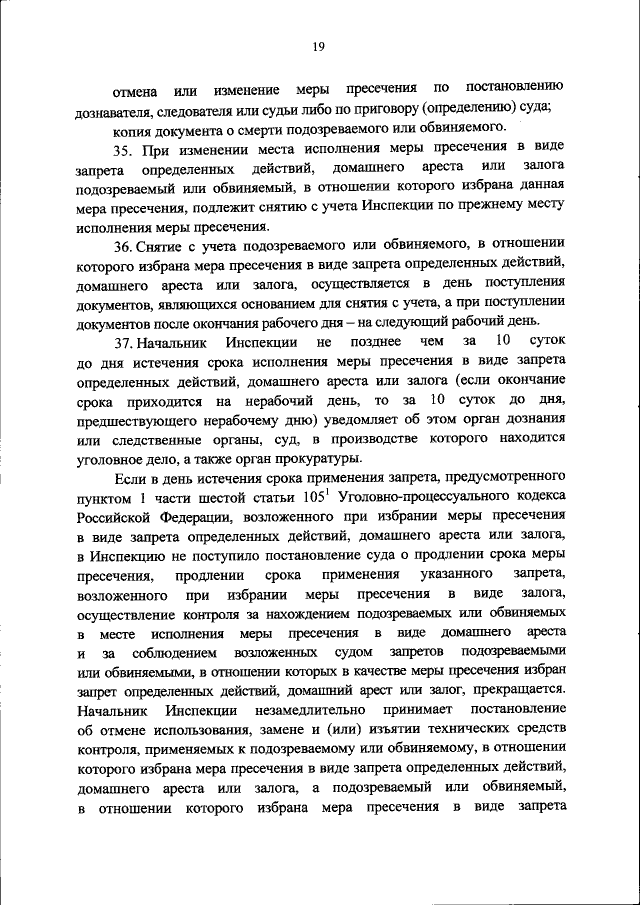 19

отмена или изменение меры пресечения по постановлению дознавателя, следователя или судьи либо по приговору (определению) суда;

копия документа о смерти подозреваемого или обвиняемого.

35. При изменении места исполнения меры пресечения в виде запрета определенных действий, домашнего ареста или залога подозреваемый или обвиняемый, в отношении которого избрана данная мера пресечения, подлежит снятию с учета Инспекции по прежнему месту исполнения меры пресечения.

36. Снятие с учета подозреваемого или обвиняемого, в отношении которого избрана мера пресечения в виде запрета определенных действий, домашнего ареста или залога, осуществляется в день поступления документов, являющихся основанием для снятия с учета, а при поступлении документов после окончания рабочего дня – на следующий рабочий день.

37. Начальник Инспекции не позднее чем за 10 суток до дня истечения срока исполнения меры пресечения в виде запрета определенных действий, домашнего ареста или залога (если окончание срока приходится на нерабочий день, то за 10 суток до дня, предшествующего нерабочему дню) уведомляет об этом орган дознания или следственные органы, суд, в производстве которого находится уголовное дело, а также орган прокуратуры.

Если в день истечения срока применения запрета, предусмотренного пунктом 1 части шестой статьи $105^1$ Уголовно-процессуального кодекса Российской Федерации, возложенного при избрании меры пресечения в виде запрета определенных действий, домашнего ареста или залога, в Инспекцию не поступило постановление суда о продлении срока меры пресечения, продлении срока применения указанного запрета, возложенного при избрании меры пресечения в виде залога, осуществление контроля за нахождением подозреваемых или обвиняемых в месте исполнения меры пресечения в виде домашнего ареста и за соблюдением возложенных судом запретов подозреваемыми или обвиняемыми, в отношении которых в качестве меры пресечения избран запрет определенных действий, домашний арест или залог, прекращается. Начальник Инспекции незамедлительно принимает постановление об отмене использования, замене и (или) изъятии технических средств контроля, применяемых к подозреваемому или обвиняемому, в отношении которого избрана мера пресечения в виде запрета определенных действий, домашнего ареста или залога, а подозреваемый или обвиняемый, в отношении которого избрана мера пресечения в виде запрета